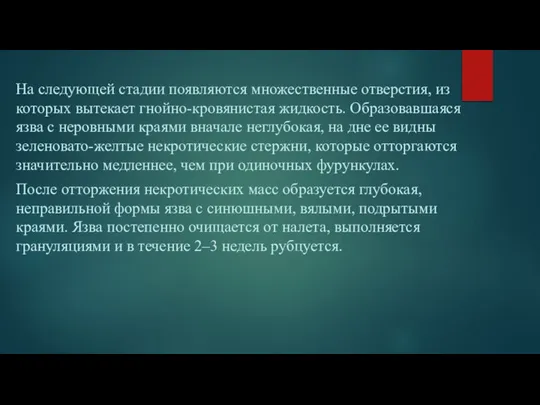 На следующей стадии появляются множественные отверстия, из которых вытекает гнойно-кровянистая жидкость. Образовавшаяся язва с неровными краями вначале неглубокая, на дне ее видны зеленовато-желтые некротические стержни, которые отторгаются значительно медленнее, чем при одиночных фурункулах.

После отторжения некротических масс образуется глубокая, неправильной формы язва с синюшными, вялыми, подрытыми краями. Язва постепенно очищается от налета, выполняется грануляциями и в течение 2–3 недель рубцуется.